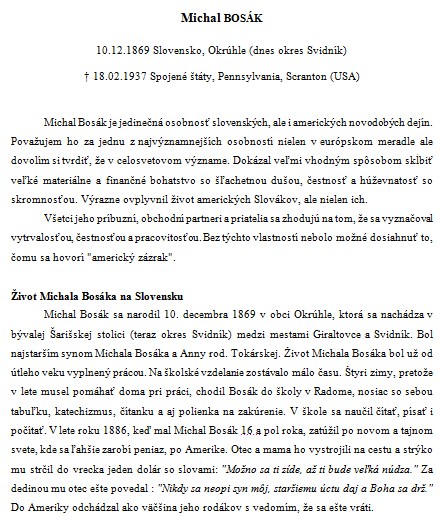 Michal BOSÁK

10.12.1869 Slovensko, Okrúhle (dnes okres Svidník)

† 18.02.1937 Spojené štáty, Pennsylvania, Scranton (USA)

Michal Bosák je jedinečná osobnosť slovenských, ale i amerických novodobých dejín. Považujem ho za jednu z najvýznamnejších osobností nielen v európskom meradle ale dovolím si tvrdiť, že v celosvetovom význame. Dokázal veľmi vhodným spôsobom skĺbiť veľké materiálne a finančné bohatstvo so šľachetnou dušou, čestnosť a húževnatosť so skromnosťou. Výrazne ovplyvnil život amerických Slovákov, ale nielen ich.

Všetci jeho príbuzní, obchodní partneri a priatelia sa zhodujú na tom, že sa vyznačoval vytrvalosťou, čestnosťou a pracovitosťou. Bez týchto vlastností nebolo možné dosiahnuť to, čomu sa hovorí "americký zázrak".

Život Michala Bosáka na Slovensku

Michal Bosák sa narodil 10. decembra 1869 v obci Okrúhle, ktorá sa nachádza v bývalej Šarišskej stolici (teraz okres Svidník) medzi mestami Giraltovce a Svidník. Bol najstarším synom Michala Bosáka a Anny rod. Tokárskej. Život Michala Bosáka bol už od útleho veku vyplnený prácou. Na školské vzdelanie zostávalo málo času. Štyri zimy, pretože v lete musel pomáhať doma pri práci, chodil Bosák do školy v Radome, nosiac so sebou tabuľku, katechizmus, čítanku a aj polienka na zakúrenie. V škole sa naučil čítať, písať i počítať. V lete roku 1886, keď mal Michal Bosák 16 a pol roka, zatúžil po novom a tajnom svete, kde sa ľahšie zarobí peniaz, po Amerike. Otec a mama ho vystrojili na cestu a strýko mu strčil do vrecka jeden dolár so slovami: "Možno sa ti zíde, až ti bude veľká núdza." Za dedinou mu otec ešte povedal : "Nikdy sa neopi syn môj, staršiemu úctu daj a Boha sa drž." Do Ameriky odchádzal ako väčšina jeho rodákov s vedomím, že sa ešte vráti.